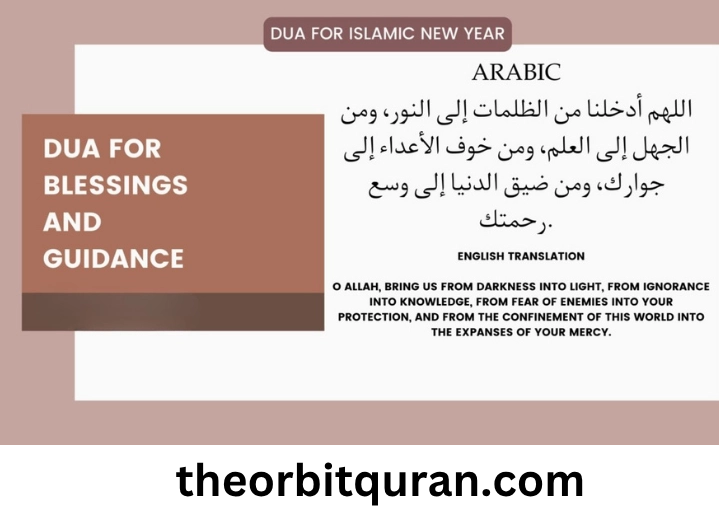 DUA FOR ISLAMIC NEW YEAR

DUA FOR BLESSINGS AND GUIDANCE

ARABIC

اللهم أدخلنا من الظلمات إلى النور، ومن الجهل إلى العلم، ومن خوف الأعداء إلى جوارك، ومن ضيق الدنيا إلى وسع رحمتك.

ENGLISH TRANSLATION

O ALLAH, BRING US FROM DARKNESS INTO LIGHT, FROM IGNORANCE INTO KNOWLEDGE, FROM FEAR OF ENEMIES INTO YOUR PROTECTION, AND FROM THE CONFINEMENT OF THIS WORLD INTO THE EXPANSES OF YOUR MERCY.

theorbitquran.com